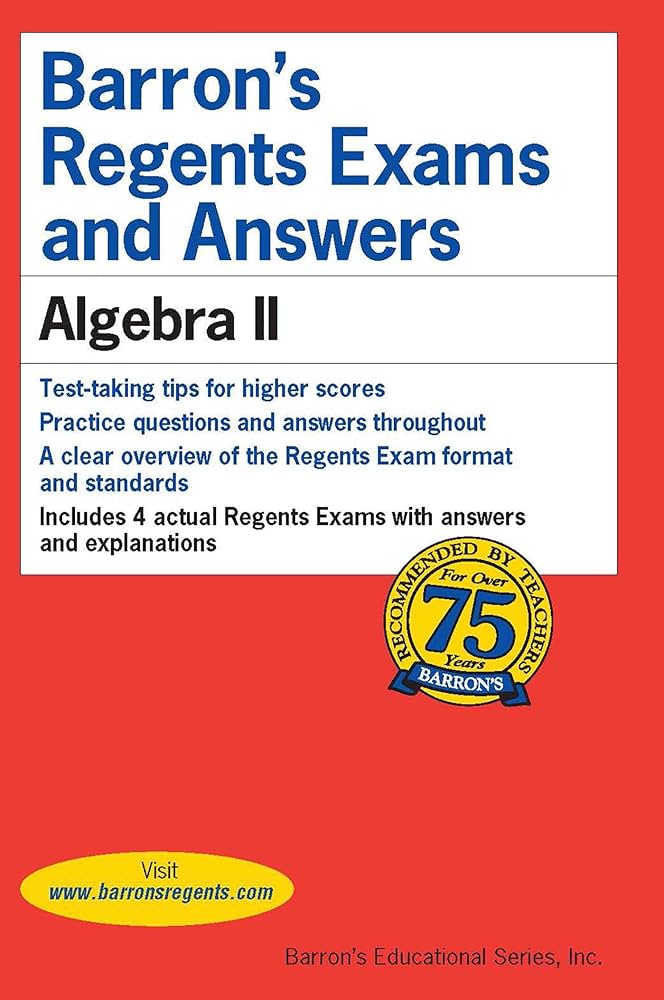 Barron's Regents Exams and Answers

Algebra II

Test-taking tips for higher scores

Practice questions and answers throughout

A clear overview of the Regents Exam format and standards

Includes 4 actual Regents Exams with answers and explanations

RECOMMENDED BY TEACHERS
For Over
75
Years
BARRON'S

Visit
www.barronsregents.com

Barron's Educational Series, Inc.